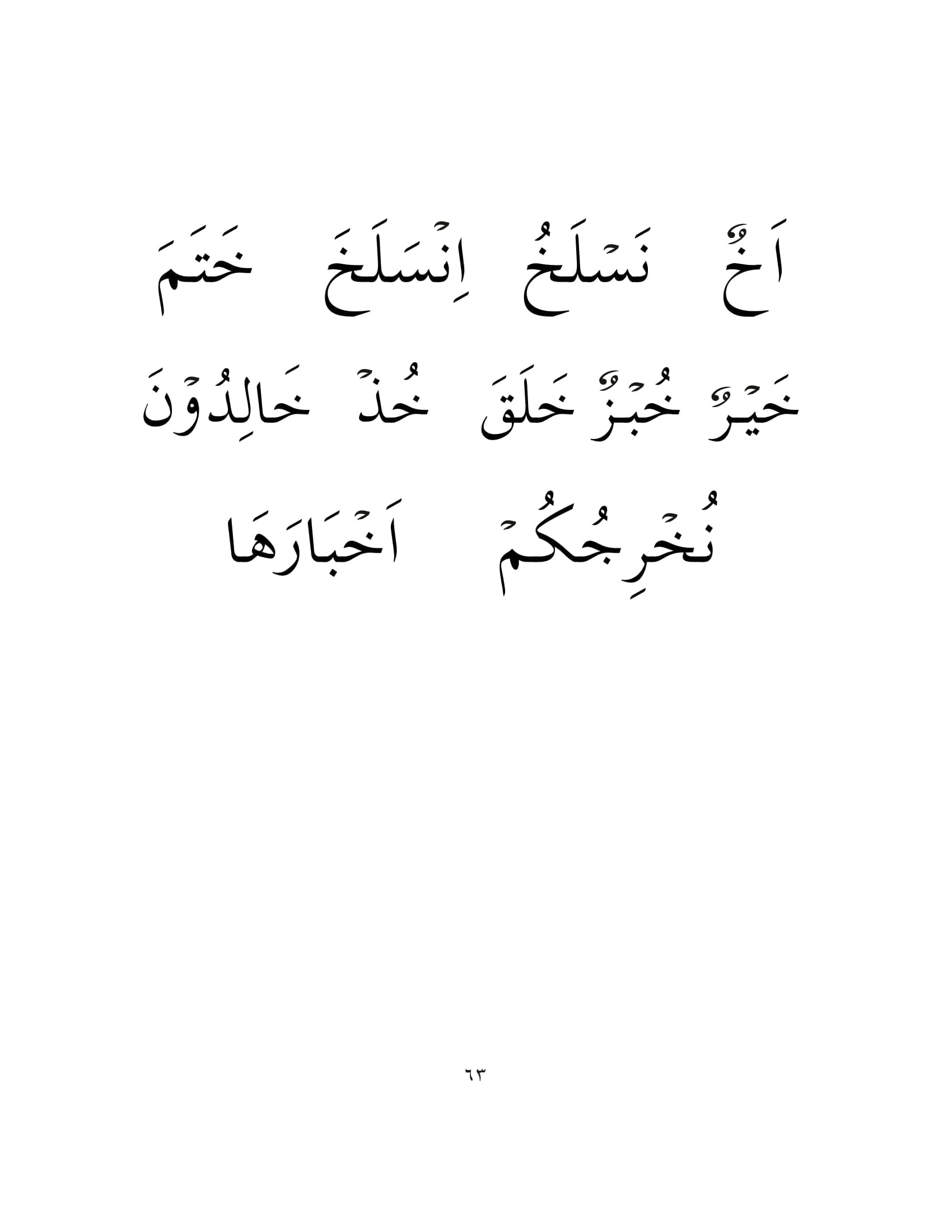 اَخٌ نَسْلَخُ اِنْسَلَخَ خَتَمَ

خَيْرٌ خُبْزٌ خَلَقَ خُذْ خَالِدُوْنَ

نُخْرِجُكُمْ اَخْبَارَهَا

٦٣